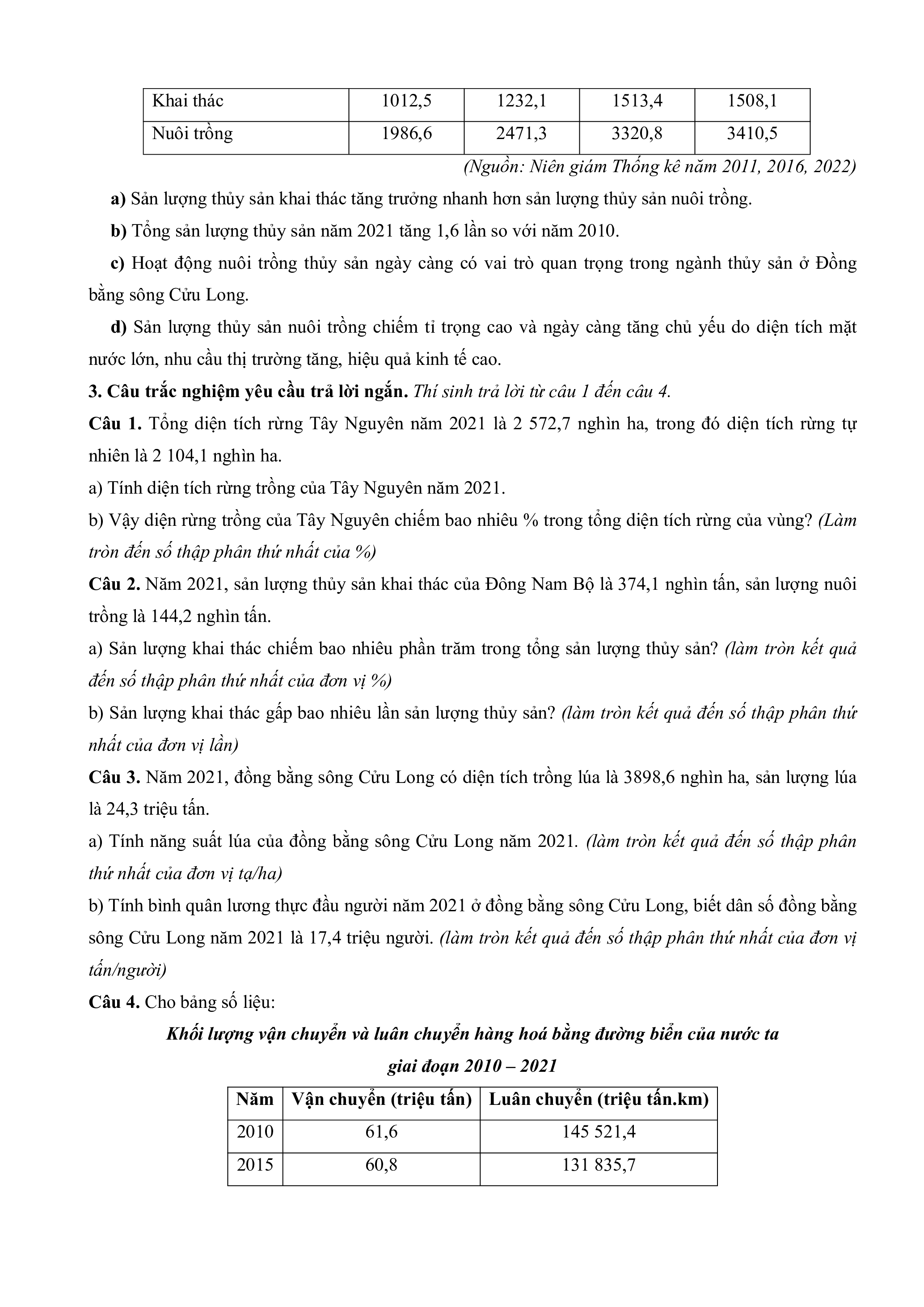 | Khai thác | 1012,5 | 1232,1 | 1513,4 | 1508,1 |
|---|---|---|---|---|
| Nuôi trồng | 1986,6 | 2471,3 | 3320,8 | 3410,5 |

(Nguồn: Niên giám Thống kê năm 2011, 2016, 2022)

a) Sản lượng thủy sản khai thác tăng trưởng nhanh hơn sản lượng thủy sản nuôi trồng.

b) Tổng sản lượng thủy sản năm 2021 tăng 1,6 lần so với năm 2010.

c) Hoạt động nuôi trồng thủy sản ngày càng có vai trò quan trọng trong ngành thủy sản ở Đồng bằng sông Cửu Long.

d) Sản lượng thủy sản nuôi trồng chiếm tỉ trọng cao và ngày càng tăng chủ yếu do diện tích mặt nước lớn, nhu cầu thị trường tăng, hiệu quả kinh tế cao.

3. Câu trắc nghiệm yêu cầu trả lời ngắn. Thí sinh trả lời từ câu 1 đến câu 4.

Câu 1. Tổng diện tích rừng Tây Nguyên năm 2021 là 2 572,7 nghìn ha, trong đó diện tích rừng tự nhiên là 2 104,1 nghìn ha.

a) Tính diện tích rừng trồng của Tây Nguyên năm 2021.

b) Vậy diện rừng trồng của Tây Nguyên chiếm bao nhiêu % trong tổng diện tích rừng của vùng? (Làm tròn đến số thập phân thứ nhất của %)

Câu 2. Năm 2021, sản lượng thủy sản khai thác của Đông Nam Bộ là 374,1 nghìn tấn, sản lượng nuôi trồng là 144,2 nghìn tấn.

a) Sản lượng khai thác chiếm bao nhiêu phần trăm trong tổng sản lượng thủy sản? (làm tròn kết quả đến số thập phân thứ nhất của đơn vị %)

b) Sản lượng khai thác gấp bao nhiêu lần sản lượng thủy sản? (làm tròn kết quả đến số thập phân thứ nhất của đơn vị lần)

Câu 3. Năm 2021, đồng bằng sông Cửu Long có diện tích trồng lúa là 3898,6 nghìn ha, sản lượng lúa là 24,3 triệu tấn.

a) Tính năng suất lúa của đồng bằng sông Cửu Long năm 2021. (làm tròn kết quả đến số thập phân thứ nhất của đơn vị tạ/ha)

b) Tính bình quân lương thực đầu người năm 2021 ở đồng bằng sông Cửu Long, biết dân số đồng bằng sông Cửu Long năm 2021 là 17,4 triệu người. (làm tròn kết quả đến số thập phân thứ nhất của đơn vị tấn/người)

Câu 4. Cho bảng số liệu:

Khối lượng vận chuyển và luân chuyển hàng hoá bằng đường biển của nước ta giai đoạn 2010 – 2021

| Năm | Vận chuyển (triệu tấn) | Luân chuyển (triệu tấn.km) |
|---|---|---|
| 2010 | 61,6 | 145 521,4 |
| 2015 | 60,8 | 131 835,7 |